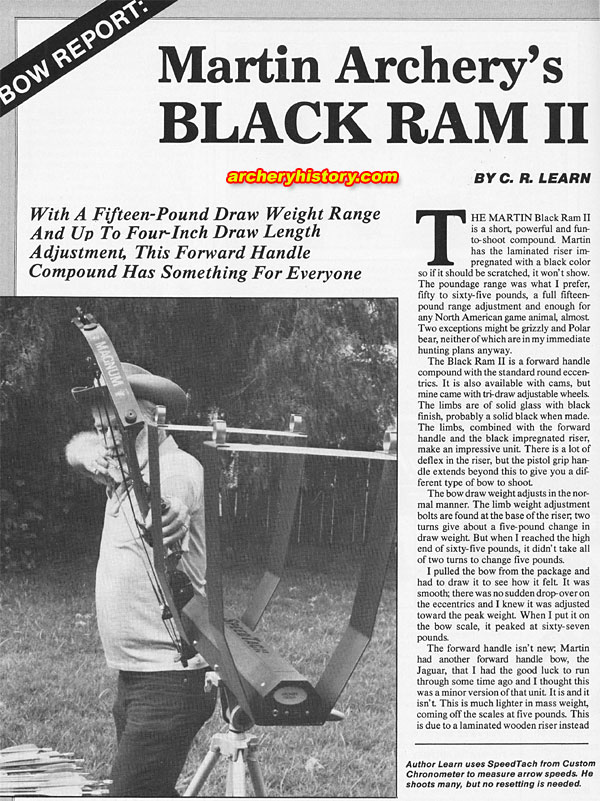 BOW REPORT:

Martin Archery's BLACK RAM II

archeryhistory.com

BY C. R. LEARN

With A Fifteen-Pound Draw Weight Range And Up To Four-Inch Draw Length Adjustment, This Forward Handle Compound Has Something For Everyone

MAGNUM

THE MARTIN Black Ram II is a short, powerful and fun-to-shoot compound. Martin has the laminated riser impregnated with a black color so if it should be scratched, it won't show. The poundage range was what I prefer, fifty to sixty-five pounds, a full fifteen-pound range adjustment and enough for any North American game animal, almost. Two exceptions might be grizzly and Polar bear, neither of which are in my immediate hunting plans anyway.

The Black Ram II is a forward handle compound with the standard round eccentrics. It is also available with cams, but mine came with tri-draw adjustable wheels. The limbs are of solid glass with black finish, probably a solid black when made. The limbs, combined with the forward handle and the black impregnated riser, make an impressive unit. There is a lot of deflex in the riser, but the pistol grip handle extends beyond this to give you a different type of bow to shoot.

The bow draw weight adjusts in the normal manner. The limb weight adjustment bolts are found at the base of the riser; two turns give about a five-pound change in draw weight. But when I reached the high end of sixty-five pounds, it didn't take all of two turns to change five pounds.

I pulled the bow from the package and had to draw it to see how it felt. It was smooth; there was no sudden drop-over on the eccentrics and I knew it was adjusted toward the peak weight. When I put it on the bow scale, it peaked at sixty-seven pounds.

The forward handle isn't new; Martin had another forward handle bow, the Jaguar, that I had the good luck to run through some time ago and I thought this was a minor version of that unit. It is and it isn't. This is much lighter in mass weight, coming off the scales at five pounds. This is due to a laminated wooden riser instead

Author Learn uses SpeedTach from Custom Chronometer to measure arrow speeds. He shoots many, but no resetting is needed.